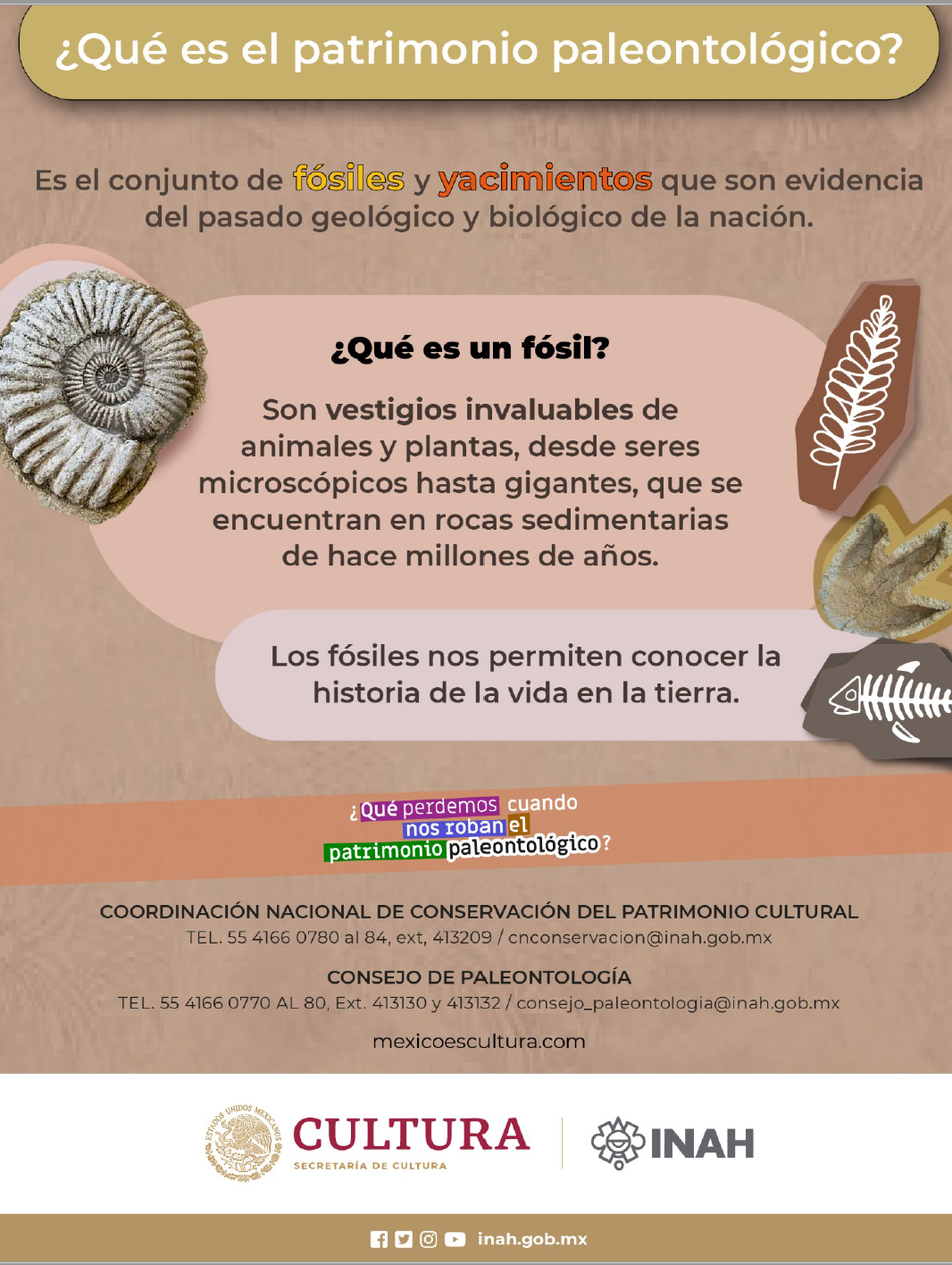 ¿Qué es el patrimonio paleontológico?

Es el conjunto de fósiles y yacimientos que son evidencia del pasado geológico y biológico de la nación.

¿Qué es un fósil?

Son vestigios invaluables de animales y plantas, desde seres microscópicos hasta gigantes, que se encuentran en rocas sedimentarias de hace millones de años.

Los fósiles nos permiten conocer la historia de la vida en la tierra.

¿Qué perdemos cuando nos roban el patrimonio paleontológico?

COORDINACIÓN NACIONAL DE CONSERVACIÓN DEL PATRIMONIO CULTURAL
TEL. 55 4166 0780 al 84, ext, 413209 / cnconservacion@inah.gob.mx

CONSEJO DE PALEONTOLOGÍA
TEL. 55 4166 0770 AL 80, Ext. 413130 y 413132 / consejo_paleontologia@inah.gob.mx

mexicoescultura.com

ESTADOS UNIDOS MEXICANOS
CULTURA
SECRETARÍA DE CULTURA

INAH

inah.gob.mx